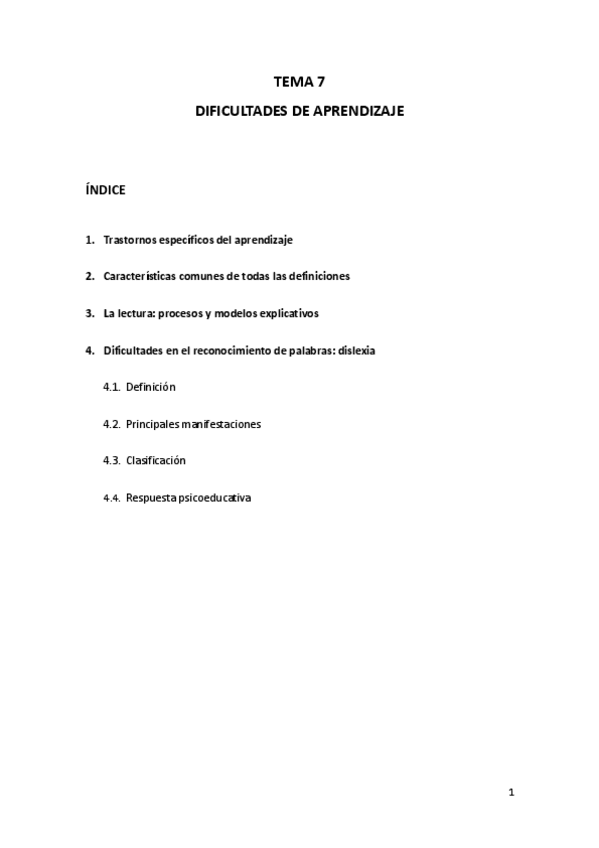 TEMA 7

DIFICULTADES DE APRENDIZAJE

ÍNDICE

1. Trastornos específicos del aprendizaje

2. Características comunes de todas las definiciones

3. La lectura: procesos y modelos explicativos

4. Dificultades en el reconocimiento de palabras: dislexia

4.1. Definición

4.2. Principales manifestaciones

4.3. Clasificación

4.4. Respuesta psicoeducativa

1